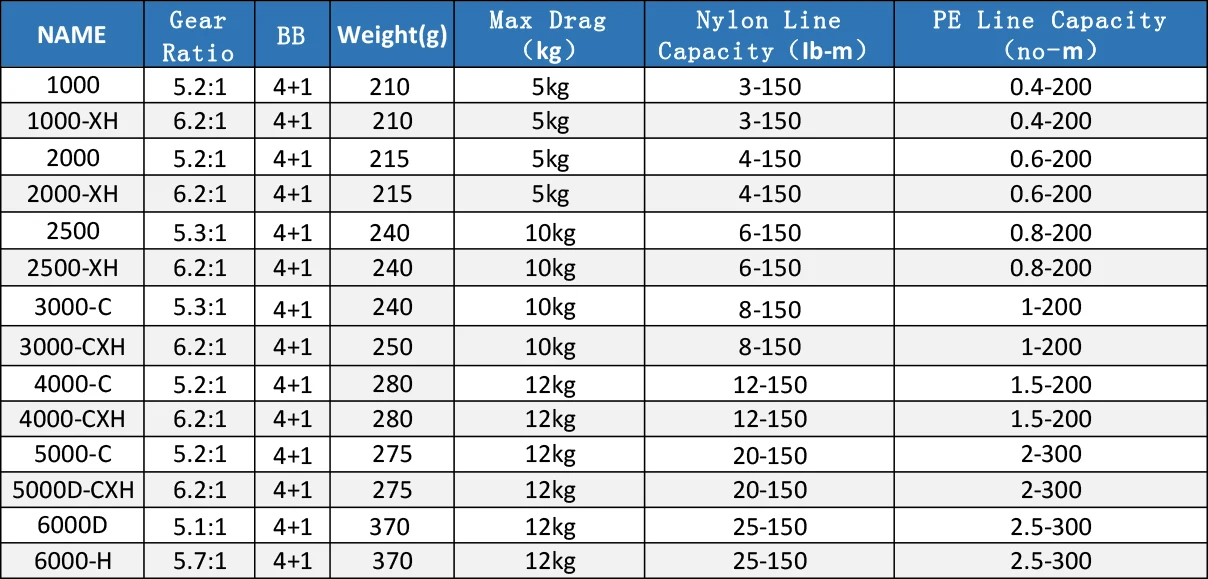 | NAME | Gear Ratio | BB | Weight(g) | Max Drag (kg) | Nylon Line Capacity (lb-m) | PE Line Capacity (no-m) |
|---|---|---|---|---|---|---|
| 1000 | 5.2:1 | 4+1 | 210 | 5kg | 3-150 | 0.4-200 |
| 1000-XH | 6.2:1 | 4+1 | 210 | 5kg | 3-150 | 0.4-200 |
| 2000 | 5.2:1 | 4+1 | 215 | 5kg | 4-150 | 0.6-200 |
| 2000-XH | 6.2:1 | 4+1 | 215 | 5kg | 4-150 | 0.6-200 |
| 2500 | 5.3:1 | 4+1 | 240 | 10kg | 6-150 | 0.8-200 |
| 2500-XH | 6.2:1 | 4+1 | 240 | 10kg | 6-150 | 0.8-200 |
| 3000-C | 5.3:1 | 4+1 | 240 | 10kg | 8-150 | 1-200 |
| 3000-CXH | 6.2:1 | 4+1 | 250 | 10kg | 8-150 | 1-200 |
| 4000-C | 5.2:1 | 4+1 | 280 | 12kg | 12-150 | 1.5-200 |
| 4000-CXH | 6.2:1 | 4+1 | 280 | 12kg | 12-150 | 1.5-200 |
| 5000-C | 5.2:1 | 4+1 | 275 | 12kg | 20-150 | 2-300 |
| 5000D-CXH | 6.2:1 | 4+1 | 275 | 12kg | 20-150 | 2-300 |
| 6000D | 5.1:1 | 4+1 | 370 | 12kg | 25-150 | 2.5-300 |
| 6000-H | 5.7:1 | 4+1 | 370 | 12kg | 25-150 | 2.5-300 |